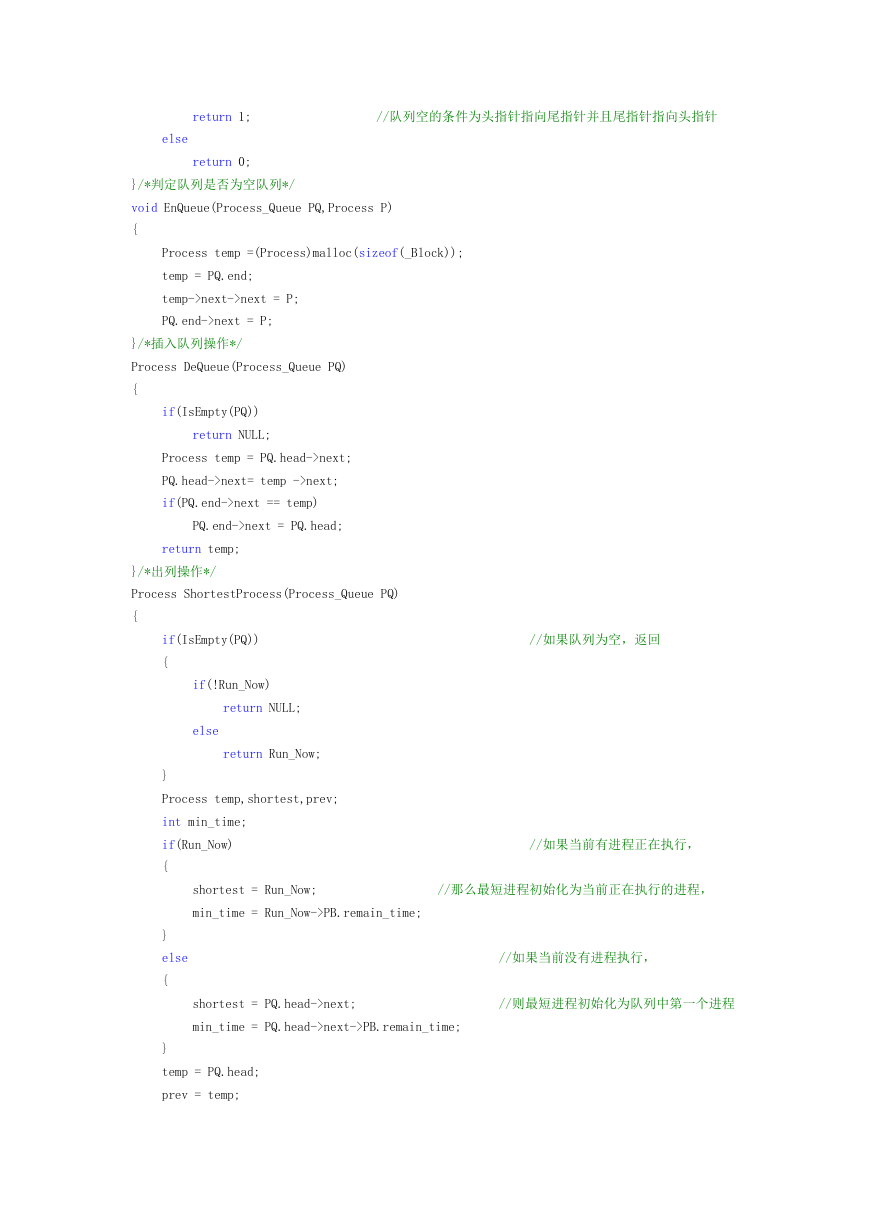 return 1;                    //队列空的条件为头指针指向尾指针并且尾指针指向头指针
    else
        return 0;
}/*判定队列是否为空队列*/
void EnQueue(Process_Queue PQ,Process P)
{
    Process temp =(Process)malloc(sizeof(_Block));
    temp = PQ.end;
    temp->next->next = P;
    PQ.end->next = P;
}/*插入队列操作*/
Process DeQueue(Process_Queue PQ)
{
    if(IsEmpty(PQ))
        return NULL;
    Process temp = PQ.head->next;
    PQ.head->next= temp ->next;
    if(PQ.end->next == temp)
        PQ.end->next = PQ.head;
    return temp;
}/*出列操作*/
Process ShortestProcess(Process_Queue PQ)
{
    if(IsEmpty(PQ))                                    //如果队列为空，返回
    {
        if(!Run_Now)
            return NULL;
        else
            return Run_Now;
    }
    Process temp,shortest,prev;
    int min_time;
    if(Run_Now)                                        //如果当前有进程正在执行，
    {
        shortest = Run_Now;                //那么最短进程初始化为当前正在执行的进程，
        min_time = Run_Now->PB.remain_time;
    }
    else                                               //如果当前没有进程执行，
    {
        shortest = PQ.head->next;                      //则最短进程初始化为队列中第一个进程
        min_time = PQ.head->next->PB.remain_time;
    }
    temp = PQ.head;
    prev = temp;